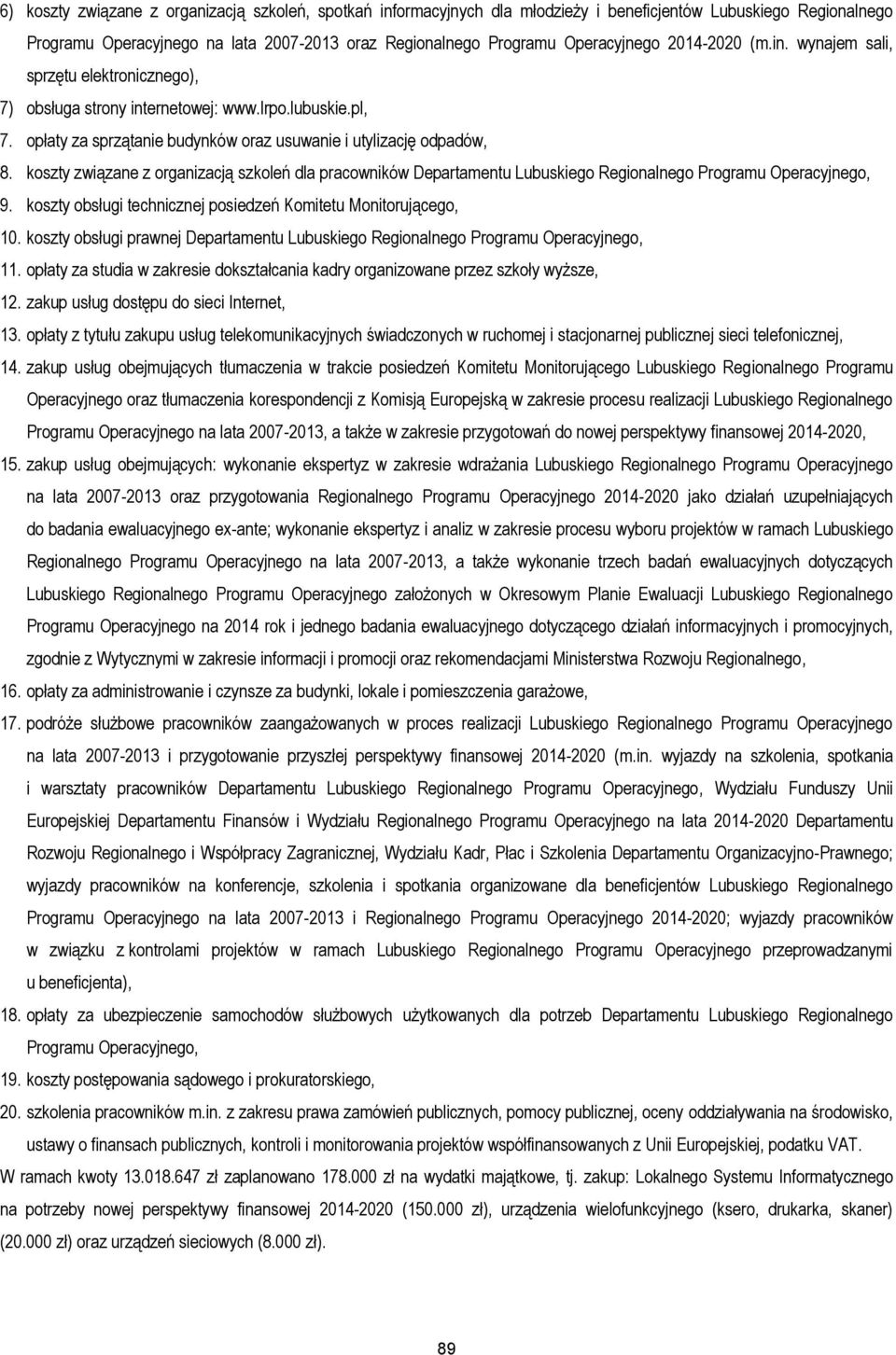 6) koszty związane z organizacją szkoleń, spotkań informacyjnych dla młodzieży i beneficjentów Lubuskiego Regionalnego Programu Operacyjnego na lata 2007-2013 oraz Regionalnego Programu Operacyjnego 2014-2020 (m.in. wynajem sali, sprzętu elektronicznego),

7) obsługa strony internetowej: www.lrpo.lubuskie.pl,

7. opłaty za sprzątanie budynków oraz usuwanie i utylizację odpadów,

8. koszty związane z organizacją szkoleń dla pracowników Departamentu Lubuskiego Regionalnego Programu Operacyjnego,

9. koszty obsługi technicznej posiedzeń Komitetu Monitorującego,

10. koszty obsługi prawnej Departamentu Lubuskiego Regionalnego Programu Operacyjnego,

11. opłaty za studia w zakresie dokształcania kadry organizowane przez szkoły wyższe,

12. zakup usług dostępu do sieci Internet,

13. opłaty z tytułu zakupu usług telekomunikacyjnych świadczonych w ruchomej i stacjonarnej publicznej sieci telefonicznej,

14. zakup usług obejmujących tłumaczenia w trakcie posiedzeń Komitetu Monitorującego Lubuskiego Regionalnego Programu Operacyjnego oraz tłumaczenia korespondencji z Komisją Europejską w zakresie procesu realizacji Lubuskiego Regionalnego Programu Operacyjnego na lata 2007-2013, a także w zakresie przygotowań do nowej perspektywy finansowej 2014-2020,

15. zakup usług obejmujących: wykonanie ekspertyz w zakresie wdrażania Lubuskiego Regionalnego Programu Operacyjnego na lata 2007-2013 oraz przygotowania Regionalnego Programu Operacyjnego 2014-2020 jako działań uzupełniających do badania ewaluacyjnego ex-ante; wykonanie ekspertyz i analiz w zakresie procesu wyboru projektów w ramach Lubuskiego Regionalnego Programu Operacyjnego na lata 2007-2013, a także wykonanie trzech badań ewaluacyjnych dotyczących Lubuskiego Regionalnego Programu Operacyjnego założonych w Okresowym Planie Ewaluacji Lubuskiego Regionalnego Programu Operacyjnego na 2014 rok i jednego badania ewaluacyjnego dotyczącego działań informacyjnych i promocyjnych, zgodnie z Wytycznymi w zakresie informacji i promocji oraz rekomendacjami Ministerstwa Rozwoju Regionalnego,

16. opłaty za administrowanie i czynsze za budynki, lokale i pomieszczenia garażowe,

17. podróże służbowe pracowników zaangażowanych w proces realizacji Lubuskiego Regionalnego Programu Operacyjnego na lata 2007-2013 i przygotowanie przyszłej perspektywy finansowej 2014-2020 (m.in. wyjazdy na szkolenia, spotkania i warsztaty pracowników Departamentu Lubuskiego Regionalnego Programu Operacyjnego, Wydziału Funduszy Unii Europejskiej Departamentu Finansów i Wydziału Regionalnego Programu Operacyjnego na lata 2014-2020 Departamentu Rozwoju Regionalnego i Współpracy Zagranicznej, Wydziału Kadr, Płac i Szkolenia Departamentu Organizacyjno-Prawnego; wyjazdy pracowników na konferencje, szkolenia i spotkania organizowane dla beneficjentów Lubuskiego Regionalnego Programu Operacyjnego na lata 2007-2013 i Regionalnego Programu Operacyjnego 2014-2020; wyjazdy pracowników w związku z kontrolami projektów w ramach Lubuskiego Regionalnego Programu Operacyjnego przeprowadzanymi u beneficjenta),

18. opłaty za ubezpieczenie samochodów służbowych użytkowanych dla potrzeb Departamentu Lubuskiego Regionalnego Programu Operacyjnego,

19. koszty postępowania sądowego i prokuratorskiego,

20. szkolenia pracowników m.in. z zakresu prawa zamówień publicznych, pomocy publicznej, oceny oddziaływania na środowisko, ustawy o finansach publicznych, kontroli i monitorowania projektów współfinansowanych z Unii Europejskiej, podatku VAT.

W ramach kwoty 13.018.647 zł zaplanowano 178.000 zł na wydatki majątkowe, tj. zakup: Lokalnego Systemu Informatycznego na potrzeby nowej perspektywy finansowej 2014-2020 (150.000 zł), urządzenia wielofunkcyjnego (ksero, drukarka, skaner) (20.000 zł) oraz urządzeń sieciowych (8.000 zł).

89